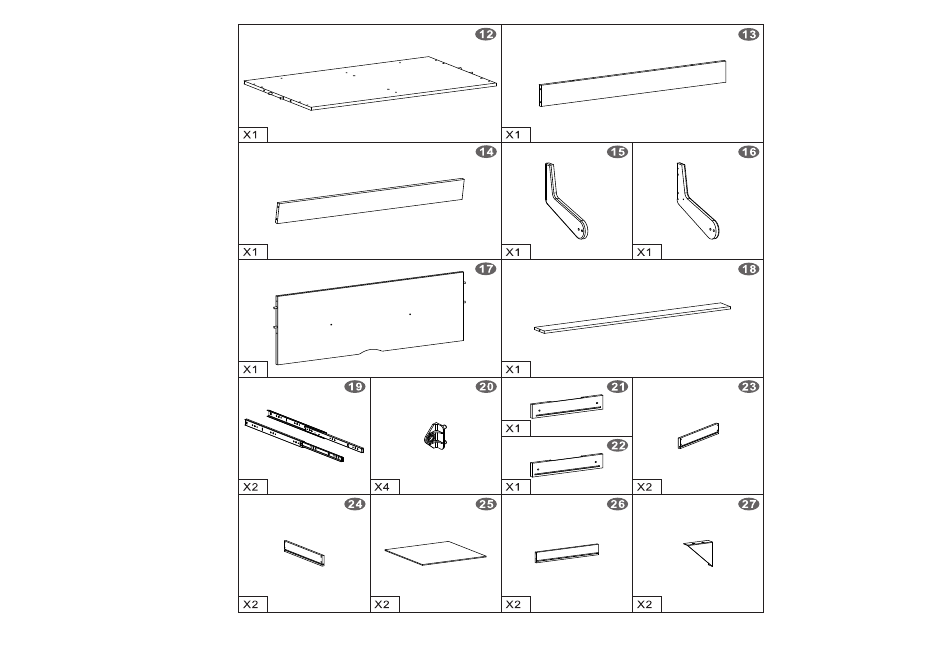 12
X1

13
X1

14
X1

15
X1

16
X1

17
X1

18
X1

19
X2

20
X4

21
X1

22
X1

23
X2

24
X2

25
X2

26
X2

27
X2